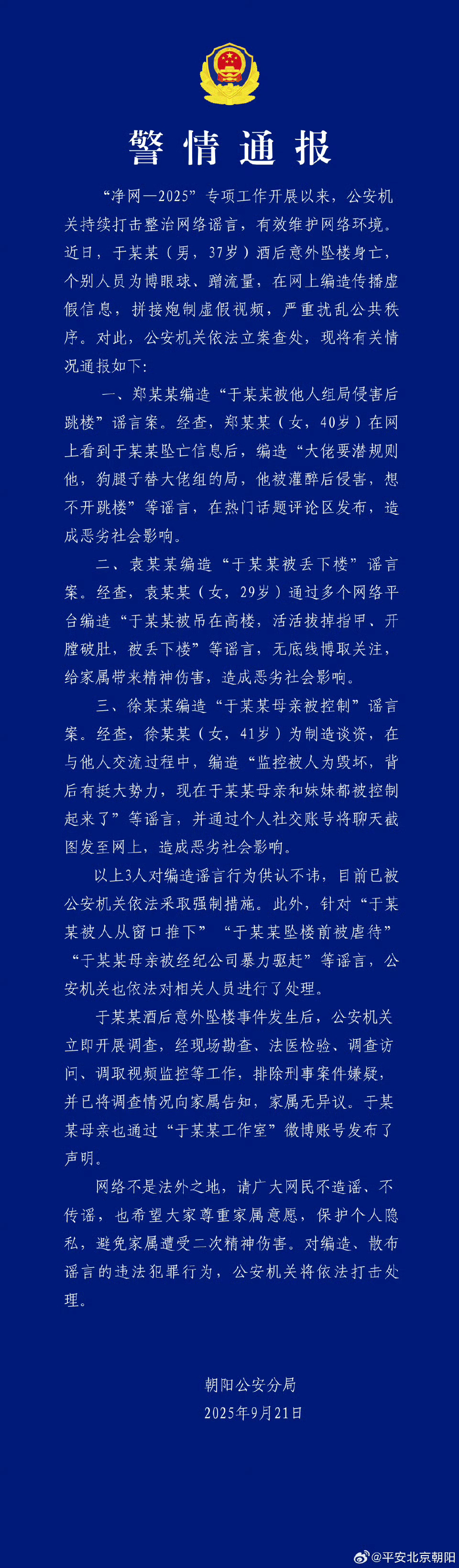 警情通报

“净网—2025”专项工作开展以来，公安机关持续打击整治网络谣言，有效维护网络环境。近日，于某某（男，37岁）酒后意外坠楼身亡，个别人员为博眼球、蹭流量，在网上编造传播虚假信息，拼接炮制虚假视频，严重扰乱公共秩序。对此，公安机关依法立案查处，现将有关情况通报如下：

一、郑某某编造“于某某被他人组局侵害后跳楼”谣言案。经查，郑某某（女，40岁）在网上看到于某某坠亡信息后，编造“大佬要潜规则他，狗腿子替大佬组的局，他被灌醉后侵害，想不开跳楼”等谣言，在热门话题评论区发布，造成恶劣社会影响。

二、袁某某编造“于某某被丢下楼”谣言案。经查，袁某某（女，29岁）通过多个网络平台编造“于某某被吊在高楼，活活拔掉指甲、开膛破肚，被丢下楼”等谣言，无底线博取关注，给家属带来精神伤害，造成恶劣社会影响。

三、徐某某编造“于某某母亲被控制”谣言案。经查，徐某某（女，41岁）为制造谈资，在与他人交流过程中，编造“监控被人为毁坏，背后有挺大势力，现在于某某母亲和妹妹都被控制起来了”等谣言，并通过个人社交账号将聊天截图发至网上，造成恶劣社会影响。

以上3人对编造谣言行为供认不讳，目前已被公安机关依法采取强制措施。此外，针对“于某某被人从窗口推下”“于某某坠楼前被虐待”“于某某母亲被经纪公司暴力驱赶”等谣言，公安机关也依法对相关人员进行了处理。

于某某酒后意外坠楼事件发生后，公安机关立即开展调查，经现场勘查、法医检验、调查访问、调取视频监控等工作，排除刑事案件嫌疑，并已将调查情况向家属告知，家属无异议。于某某母亲也通过“于某某工作室”微博账号发布了声明。

网络不是法外之地，请广大网民不造谣、不传谣，也希望大家尊重家属意愿，保护个人隐私，避免家属遭受二次精神伤害。对编造、散布谣言的违法犯罪行为，公安机关将依法打击处理。

朝阳公安分局
2025年9月21日

@平安北京朝阳